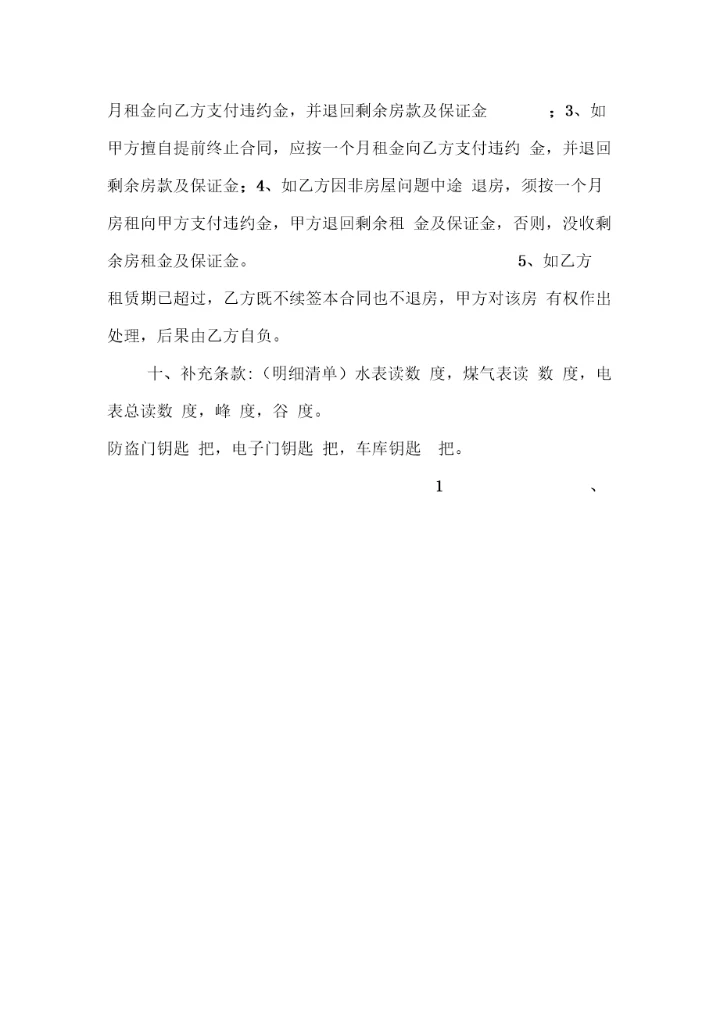 月租金向乙方支付违约金，并退回剩余房款及保证金 ；3、如甲方擅自提前终止合同，应按一个月租金向乙方支付违约 金，并退回剩余房款及保证金；4、如乙方因非房屋问题中途 退房，须按一个月房租向甲方支付违约金，甲方退回剩余租 金及保证金，否则，没收剩余房租金及保证金。 5、如乙方租赁期已超过，乙方既不续签本合同也不退房，甲方对该房 有权作出处理，后果由乙方自负。

十、补充条款:（明细清单）水表读数 度，煤气表读 数 度，电表总读数 度，峰 度，谷 度。

防盗门钥匙 把，电子门钥匙 把，车库钥匙 把。

1 、